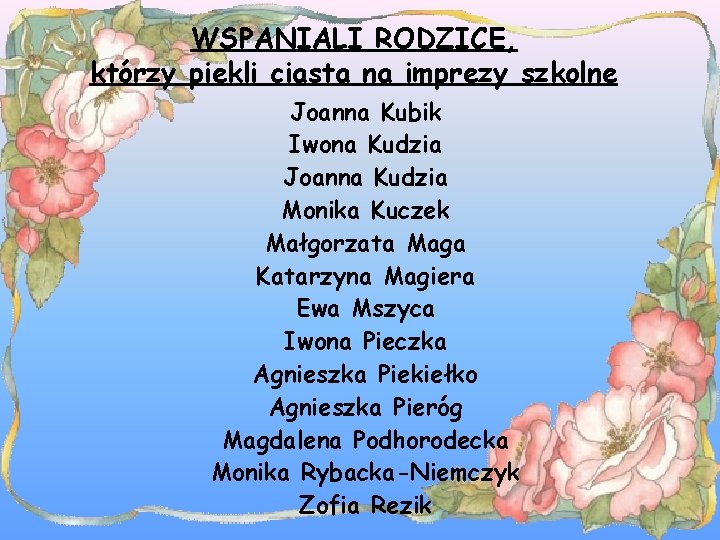 WSPANIALI RODZICE,
którzy piekli ciasta na imprezy szkolne

Joanna Kubik
Iwona Kudzia
Joanna Kudzia
Monika Kuczek
Małgorzata Maga
Katarzyna Magiera
Ewa Mszyca
Iwona Pieczka
Agnieszka Piekiełko
Agnieszka Pieróg
Magdalena Podhorodecka
Monika Rybacka-Niemczyk
Zofia Rezik